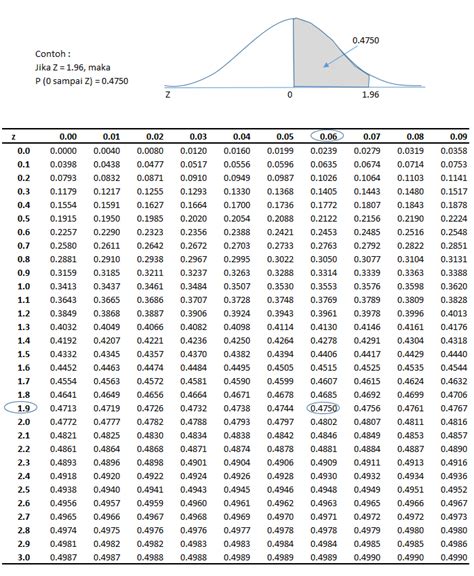 Contoh :
Jika Z = 1.96, maka
P (0 sampai Z) = 0.4750

0.4750

Z 0 1.96

| z | 0.00 | 0.01 | 0.02 | 0.03 | 0.04 | 0.05 | 0.06 | 0.07 | 0.08 | 0.09 |
|---|---|---|---|---|---|---|---|---|---|---|
| 0.0 | 0.0000 | 0.0040 | 0.0080 | 0.0120 | 0.0160 | 0.0199 | 0.0239 | 0.0279 | 0.0319 | 0.0358 |
| 0.1 | 0.0398 | 0.0438 | 0.0477 | 0.0517 | 0.0556 | 0.0596 | 0.0635 | 0.0674 | 0.0714 | 0.0753 |
| 0.2 | 0.0793 | 0.0832 | 0.0871 | 0.0910 | 0.0949 | 0.0987 | 0.1026 | 0.1064 | 0.1103 | 0.1141 |
| 0.3 | 0.1179 | 0.1217 | 0.1255 | 0.1293 | 0.1330 | 0.1368 | 0.1405 | 0.1443 | 0.1480 | 0.1517 |
| 0.4 | 0.1554 | 0.1591 | 0.1627 | 0.1664 | 0.1700 | 0.1736 | 0.1772 | 0.1807 | 0.1843 | 0.1878 |
| 0.5 | 0.1915 | 0.1950 | 0.1985 | 0.2020 | 0.2054 | 0.2088 | 0.2122 | 0.2156 | 0.2190 | 0.2224 |
| 0.6 | 0.2257 | 0.2290 | 0.2323 | 0.2356 | 0.2388 | 0.2421 | 0.2453 | 0.2485 | 0.2516 | 0.2548 |
| 0.7 | 0.2580 | 0.2611 | 0.2642 | 0.2672 | 0.2703 | 0.2733 | 0.2763 | 0.2792 | 0.2822 | 0.2851 |
| 0.8 | 0.2881 | 0.2910 | 0.2938 | 0.2967 | 0.2995 | 0.3022 | 0.3050 | 0.3077 | 0.3104 | 0.3131 |
| 0.9 | 0.3159 | 0.3185 | 0.3211 | 0.3237 | 0.3263 | 0.3288 | 0.3314 | 0.3339 | 0.3363 | 0.3388 |
| 1.0 | 0.3413 | 0.3437 | 0.3461 | 0.3484 | 0.3507 | 0.3530 | 0.3553 | 0.3576 | 0.3598 | 0.3620 |
| 1.1 | 0.3643 | 0.3665 | 0.3686 | 0.3707 | 0.3728 | 0.3748 | 0.3769 | 0.3789 | 0.3809 | 0.3828 |
| 1.2 | 0.3849 | 0.3868 | 0.3887 | 0.3906 | 0.3924 | 0.3943 | 0.3961 | 0.3978 | 0.3996 | 0.4013 |
| 1.3 | 0.4032 | 0.4049 | 0.4066 | 0.4082 | 0.4098 | 0.4114 | 0.4130 | 0.4146 | 0.4161 | 0.4176 |
| 1.4 | 0.4192 | 0.4207 | 0.4221 | 0.4236 | 0.4250 | 0.4264 | 0.4278 | 0.4291 | 0.4304 | 0.4318 |
| 1.5 | 0.4332 | 0.4345 | 0.4357 | 0.4370 | 0.4382 | 0.4394 | 0.4406 | 0.4417 | 0.4429 | 0.4440 |
| 1.6 | 0.4452 | 0.4463 | 0.4474 | 0.4484 | 0.4495 | 0.4505 | 0.4515 | 0.4525 | 0.4535 | 0.4544 |
| 1.7 | 0.4554 | 0.4563 | 0.4572 | 0.4581 | 0.4590 | 0.4599 | 0.4607 | 0.4615 | 0.4624 | 0.4632 |
| 1.8 | 0.4641 | 0.4649 | 0.4656 | 0.4664 | 0.4671 | 0.4678 | 0.4685 | 0.4692 | 0.4699 | 0.4706 |
| 1.9 | 0.4713 | 0.4719 | 0.4726 | 0.4732 | 0.4738 | 0.4744 | 0.4750 | 0.4756 | 0.4761 | 0.4767 |
| 2.0 | 0.4772 | 0.4777 | 0.4782 | 0.4788 | 0.4793 | 0.4797 | 0.4802 | 0.4807 | 0.4811 | 0.4816 |
| 2.1 | 0.4821 | 0.4825 | 0.4830 | 0.4834 | 0.4838 | 0.4842 | 0.4846 | 0.4849 | 0.4853 | 0.4857 |
| 2.2 | 0.4861 | 0.4864 | 0.4868 | 0.4871 | 0.4874 | 0.4878 | 0.4881 | 0.4884 | 0.4887 | 0.4890 |
| 2.3 | 0.4893 | 0.4896 | 0.4898 | 0.4901 | 0.4904 | 0.4906 | 0.4909 | 0.4911 | 0.4913 | 0.4916 |
| 2.4 | 0.4918 | 0.4920 | 0.4922 | 0.4924 | 0.4926 | 0.4928 | 0.4930 | 0.4932 | 0.4934 | 0.4936 |
| 2.5 | 0.4938 | 0.4940 | 0.4941 | 0.4943 | 0.4945 | 0.4946 | 0.4948 | 0.4949 | 0.4951 | 0.4952 |
| 2.6 | 0.4956 | 0.4957 | 0.4959 | 0.4960 | 0.4961 | 0.4962 | 0.4963 | 0.4965 | 0.4966 | 0.4967 |
| 2.7 | 0.4965 | 0.4966 | 0.4967 | 0.4968 | 0.4969 | 0.4970 | 0.4971 | 0.4972 | 0.4972 | 0.4973 |
| 2.8 | 0.4974 | 0.4975 | 0.4976 | 0.4976 | 0.4977 | 0.4978 | 0.4978 | 0.4979 | 0.4980 | 0.4980 |
| 2.9 | 0.4981 | 0.4982 | 0.4982 | 0.4983 | 0.4983 | 0.4984 | 0.4984 | 0.4985 | 0.4985 | 0.4986 |
| 3.0 | 0.4987 | 0.4987 | 0.4988 | 0.4988 | 0.4989 | 0.4989 | 0.4989 | 0.4990 | 0.4990 | 0.4990 |